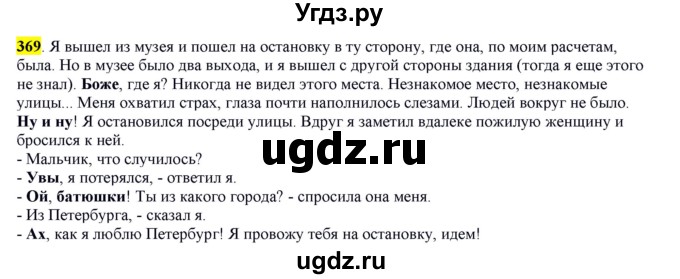 Угдз.ру

369. Я вышел из музея и пошел на остановку в ту сторону, где она, по моим расчетам, была. Но в музее было два выхода, и я вышел с другой стороны здания (тогда я еще этого не знал). Боже, где я? Никогда не видел этого места. Незнакомое место, незнакомые улицы... Меня охватил страх, глаза почти наполнилось слезами. Людей вокруг не было. Ну и ну! Я остановился посреди улицы. Вдруг я заметил вдалеке пожилую женщину и бросился к ней.

ugdz.ru

- Мальчик, что случилось?
- Увы, я потерялся, - ответил я.
- Ой, батюшки! Ты из какого города? - спросила она меня.
- Из Петербурга, - сказал я.
- Ах, как я люблю Петербург! Я провожу тебя на остановку, идем!

ugdz.ru